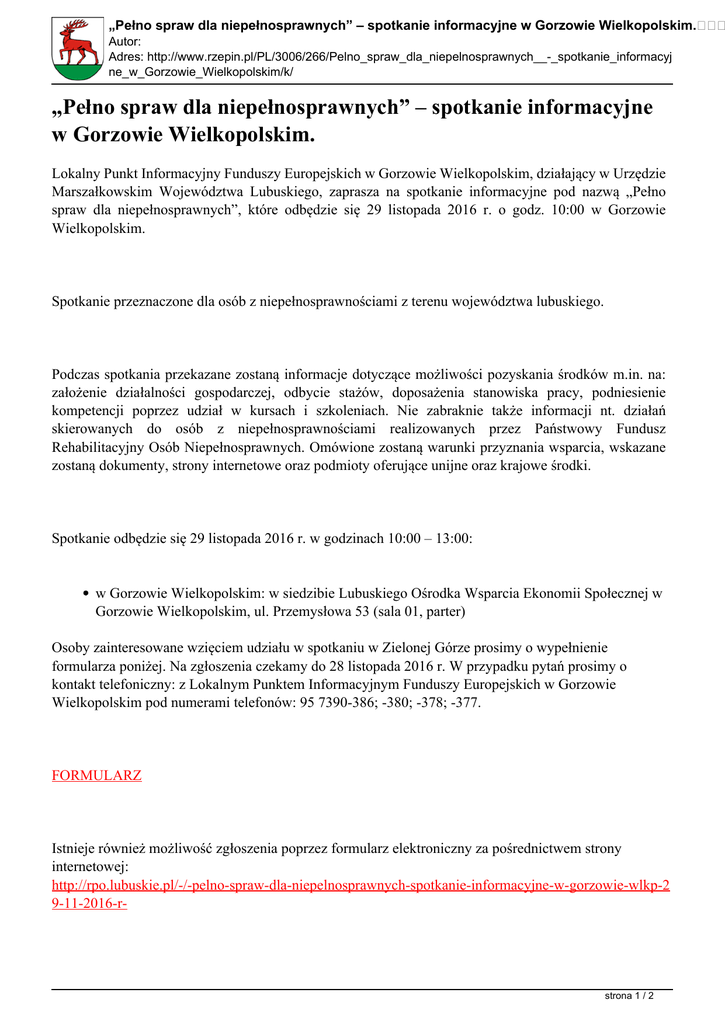 „Pełno spraw dla niepełnosprawnych” – spotkanie informacyjne w Gorzowie Wielkopolskim.
Autor:
Adres: http://www.rzepin.pl/PL/3006/266/Pelno_spraw_dla_niepelnosprawnych__-_spotkanie_informacyjne_w_Gorzowie_Wielkopolskim/k/

„Pełno spraw dla niepełnosprawnych” – spotkanie informacyjne w Gorzowie Wielkopolskim.

Lokalny Punkt Informacyjny Funduszy Europejskich w Gorzowie Wielkopolskim, działający w Urzędzie Marszałkowskim Województwa Lubuskiego, zaprasza na spotkanie informacyjne pod nazwą „Pełno spraw dla niepełnosprawnych”, które odbędzie się 29 listopada 2016 r. o godz. 10:00 w Gorzowie Wielkopolskim.

Spotkanie przeznaczone dla osób z niepełnosprawnościami z terenu województwa lubuskiego.

Podczas spotkania przekazane zostaną informacje dotyczące możliwości pozyskania środków m.in. na: założenie działalności gospodarczej, odbycie stażów, doposażenia stanowiska pracy, podniesienie kompetencji poprzez udział w kursach i szkoleniach. Nie zabraknie także informacji nt. działań skierowanych do osób z niepełnosprawnościami realizowanych przez Państwowy Fundusz Rehabilitacyjny Osób Niepełnosprawnych. Omówione zostaną warunki przyznania wsparcia, wskazane zostaną dokumenty, strony internetowe oraz podmioty oferujące unijne oraz krajowe środki.

Spotkanie odbędzie się 29 listopada 2016 r. w godzinach 10:00 – 13:00:

• w Gorzowie Wielkopolskim: w siedzibie Lubuskiego Ośrodka Wsparcia Ekonomii Społecznej w Gorzowie Wielkopolskim, ul. Przemysłowa 53 (sala 01, parter)

Osoby zainteresowane wzięciem udziału w spotkaniu w Zielonej Górze prosimy o wypełnienie formularza poniżej. Na zgłoszenia czekamy do 28 listopada 2016 r. W przypadku pytań prosimy o kontakt telefoniczny: z Lokalnym Punktem Informacyjnym Funduszy Europejskich w Gorzowie Wielkopolskim pod numerami telefonów: 95 7390-386; -380; -378; -377.

FORMULARZ

Istnieje również możliwość zgłoszenia poprzez formularz elektroniczny za pośrednictwem strony internetowej:
http://rpo.lubuskie.pl/-/-pelno-spraw-dla-niepelnosprawnych-spotkanie-informacyjne-w-gorzowie-wlkp-29-11-2016-r-

strona 1 / 2